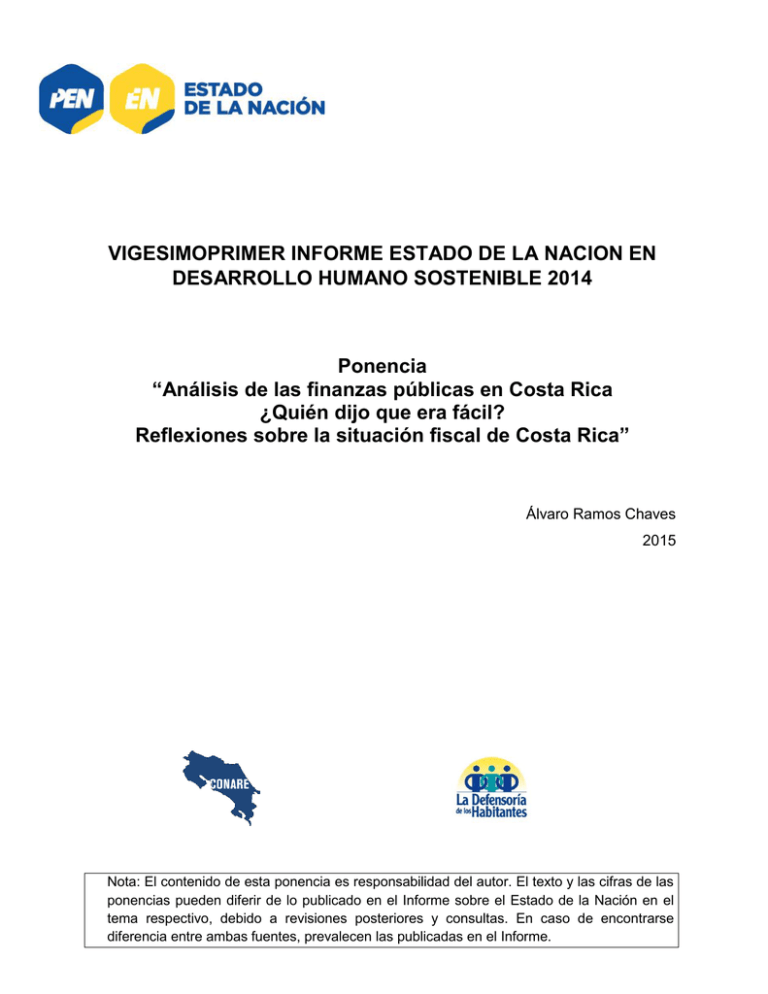 PEN EN ESTADO DE LA NACIÓN

VIGESIMOPRIMER INFORME ESTADO DE LA NACION EN DESARROLLO HUMANO SOSTENIBLE 2014

Ponencia
“Análisis de las finanzas públicas en Costa Rica ¿Quién dijo que era fácil? Reflexiones sobre la situación fiscal de Costa Rica”

Álvaro Ramos Chaves
2015

CONARE

La Defensoría de los Habitantes

Nota: El contenido de esta ponencia es responsabilidad del autor. El texto y las cifras de las ponencias pueden diferir de lo publicado en el Informe sobre el Estado de la Nación en el tema respectivo, debido a revisiones posteriores y consultas. En caso de encontrarse diferencia entre ambas fuentes, prevalecen las publicadas en el Informe.